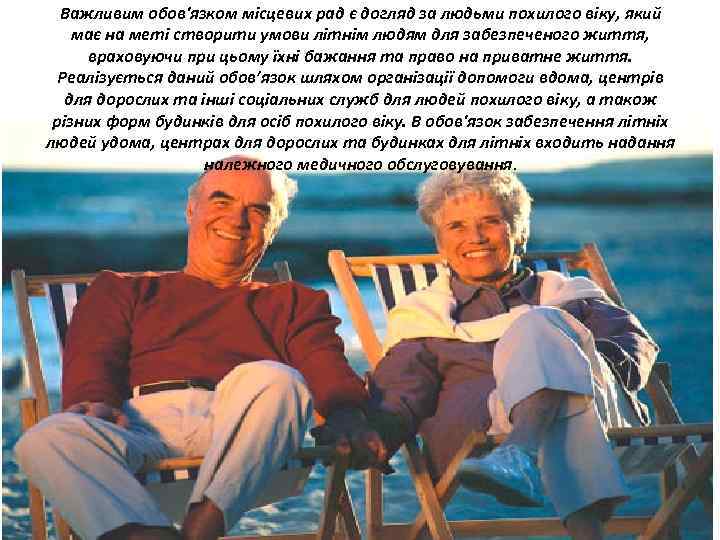 Важливим обов'язком місцевих рад є догляд за людьми похилого віку, який має на меті створити умови літнім людям для забезпеченого життя, враховуючи при цьому їхні бажання та право на приватне життя. Реалізується даний обов'язок шляхом організації допомоги вдома, центрів для дорослих та інші соціальних служб для людей похилого віку, а також різних форм будинків для осіб похилого віку. В обов'язок забезпечення літніх людей удома, центрах для дорослих та будинках для літніх входить надання належного медичного обслуговування.